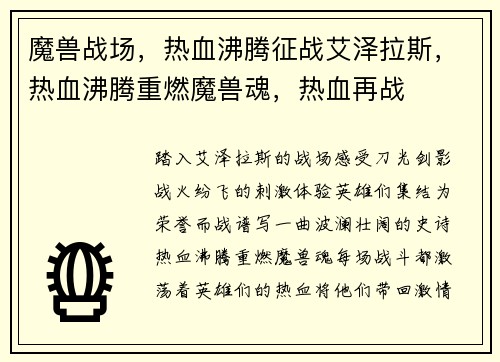 魔兽战场，热血沸腾征战艾泽拉斯，热血沸腾重燃魔兽魂，热血再战

踏入艾泽拉斯的战场感受刀光剑影战火纷飞的刺激体验英雄们集结为荣誉而战谱写一曲波澜壮阔的史诗热血沸腾重燃魔兽魂每场战斗都激荡着英雄们的热血将他们带回激情